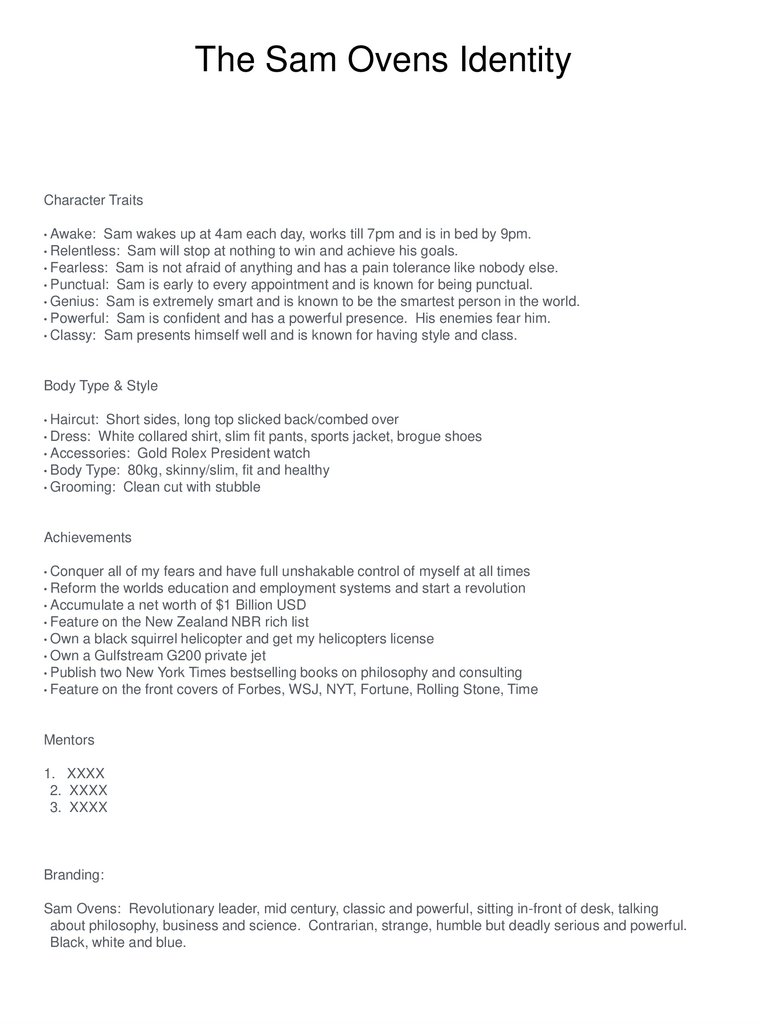 The Sam Ovens Identity

Character Traits

• Awake: Sam wakes up at 4am each day, works till 7pm and is in bed by 9pm.
• Relentless: Sam will stop at nothing to win and achieve his goals.
• Fearless: Sam is not afraid of anything and has a pain tolerance like nobody else.
• Punctual: Sam is early to every appointment and is known for being punctual.
• Genius: Sam is extremely smart and is known to be the smartest person in the world.
• Powerful: Sam is confident and has a powerful presence. His enemies fear him.
• Classy: Sam presents himself well and is known for having style and class.

Body Type & Style

• Haircut: Short sides, long top slicked back/combed over
• Dress: White collared shirt, slim fit pants, sports jacket, brogue shoes
• Accessories: Gold Rolex President watch
• Body Type: 80kg, skinny/slim, fit and healthy
• Grooming: Clean cut with stubble

Achievements

• Conquer all of my fears and have full unshakable control of myself at all times
• Reform the worlds education and employment systems and start a revolution
• Accumulate a net worth of $1 Billion USD
• Feature on the New Zealand NBR rich list
• Own a black squirrel helicopter and get my helicopters license
• Own a Gulfstream G200 private jet
• Publish two New York Times bestselling books on philosophy and consulting
• Feature on the front covers of Forbes, WSJ, NYT, Fortune, Rolling Stone, Time

Mentors

1. XXXX
2. XXXX
3. XXXX

Branding:

Sam Ovens: Revolutionary leader, mid century, classic and powerful, sitting in-front of desk, talking about philosophy, business and science. Contrarian, strange, humble but deadly serious and powerful. Black, white and blue.